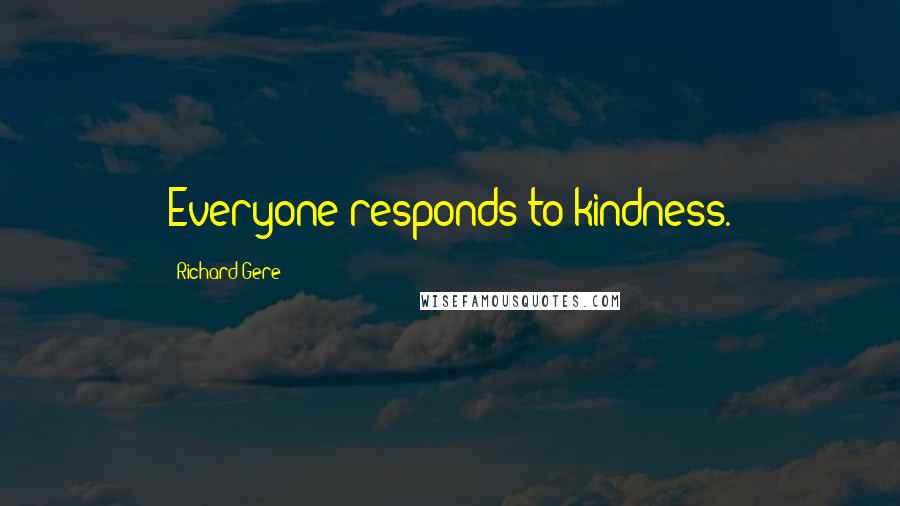 Everyone responds to kindness.

Richard Gere

WISEFAMOUSQUOTES.COM